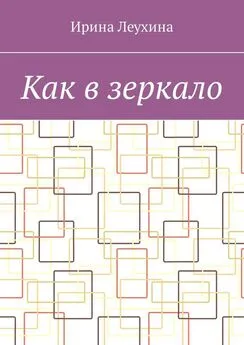 Ирина Леухина

Как в зеркало